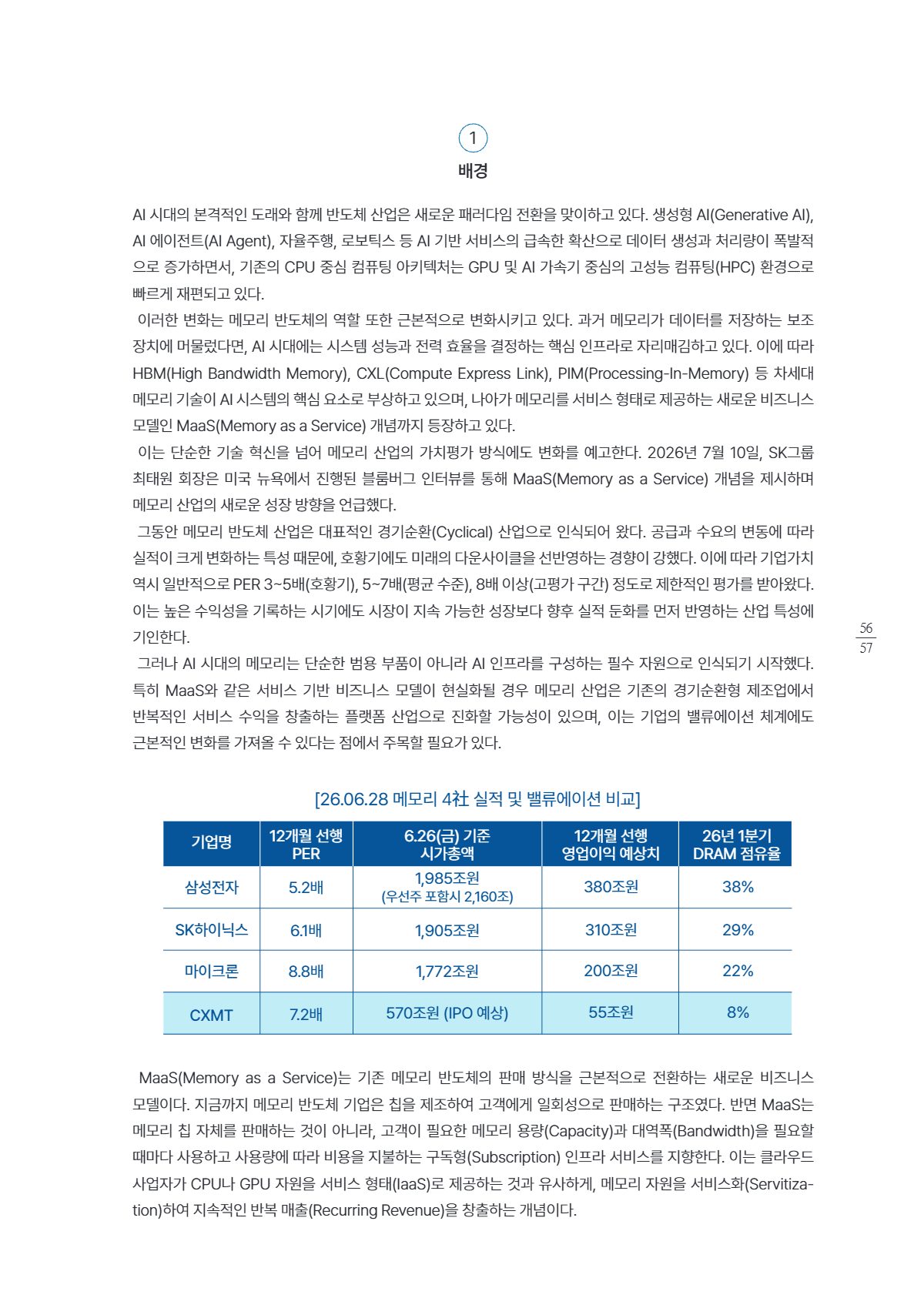 1

배경

AI 시대의 본격적인 도래와 함께 반도체 산업은 새로운 패러다임 전환을 맞이하고 있다. 생성형 AI(Generative AI), AI 에이전트(AI Agent), 자율주행, 로보틱스 등 AI 기반 서비스의 급속한 확산으로 데이터 생성과 처리량이 폭발적으로 증가하면서, 기존의 CPU 중심 컴퓨팅 아키텍처는 GPU 및 AI 가속기 중심의 고성능 컴퓨팅(HPC) 환경으로 빠르게 재편되고 있다.

이러한 변화는 메모리 반도체의 역할 또한 근본적으로 변화시키고 있다. 과거 메모리가 데이터를 저장하는 보조 장치에 머물렀다면, AI 시대에는 시스템 성능과 전력 효율을 결정하는 핵심 인프라로 자리매김하고 있다. 이에 따라 HBM(High Bandwidth Memory), CXL(Compute Express Link), PIM(Processing-In-Memory) 등 차세대 메모리 기술이 AI 시스템의 핵심 요소로 부상하고 있으며, 나아가 메모리를 서비스 형태로 제공하는 새로운 비즈니스 모델인 MaaS(Memory as a Service) 개념까지 등장하고 있다.

이는 단순한 기술 혁신을 넘어 메모리 산업의 가치평가 방식에도 변화를 예고한다. 2026년 7월 10일, SK그룹 최태원 회장은 미국 뉴욕에서 진행된 블룸버그 인터뷰를 통해 MaaS(Memory as a Service) 개념을 제시하며 메모리 산업의 새로운 성장 방향을 언급했다.

그동안 메모리 반도체 산업은 대표적인 경기순환(Cyclical) 산업으로 인식되어 왔다. 공급과 수요의 변동에 따라 실적이 크게 변화하는 특성 때문에, 호황기에도 미래의 다운사이클을 선반영하는 경향이 강했다. 이에 따라 기업가치 역시 일반적으로 PER 3~5배(호황기), 5~7배(평균 수준), 8배 이상(고평가 구간) 정도로 제한적인 평가를 받아왔다. 이는 높은 수익성을 기록하는 시기에도 시장이 지속 가능한 성장보다 향후 실적 둔화를 먼저 반영하는 산업 특성에 기인한다.

그러나 AI 시대의 메모리는 단순한 범용 부품이 아니라 AI 인프라를 구성하는 필수 자원으로 인식되기 시작했다. 특히 MaaS와 같은 서비스 기반 비즈니스 모델이 현실화될 경우 메모리 산업은 기존의 경기순환형 제조업에서 반복적인 서비스 수익을 창출하는 플랫폼 산업으로 진화할 가능성이 있으며, 이는 기업의 밸류에이션 체계에도 근본적인 변화를 가져올 수 있다는 점에서 주목할 필요가 있다.

56
57

[26.06.28 메모리 4社 실적 및 밸류에이션 비교]

| 기업명 | 12개월 선행 PER | 6.26(금) 기준 시가총액 | 12개월 선행 영업이익 예상치 | 26년 1분기 DRAM 점유율 |
|---|---|---|---|---|
| 삼성전자 | 5.2배 | 1,985조원 (우선주 포함시 2,160조) | 380조원 | 38% |
| SK하이닉스 | 6.1배 | 1,905조원 | 310조원 | 29% |
| 마이크론 | 8.8배 | 1,772조원 | 200조원 | 22% |
| CXMT | 7.2배 | 570조원 (IPO 예상) | 55조원 | 8% |

MaaS(Memory as a Service)는 기존 메모리 반도체의 판매 방식을 근본적으로 전환하는 새로운 비즈니스 모델이다. 지금까지 메모리 반도체 기업은 칩을 제조하여 고객에게 일회성으로 판매하는 구조였다. 반면 MaaS는 메모리 칩 자체를 판매하는 것이 아니라, 고객이 필요한 메모리 용량(Capacity)과 대역폭(Bandwidth)을 필요할 때마다 사용하고 사용량에 따라 비용을 지불하는 구독형(Subscription) 인프라 서비스를 지향한다. 이는 클라우드 사업자가 CPU나 GPU 자원을 서비스 형태(IaaS)로 제공하는 것과 유사하게, 메모리 자원을 서비스화(Servitization)하여 지속적인 반복 매출(Recurring Revenue)을 창출하는 개념이다.